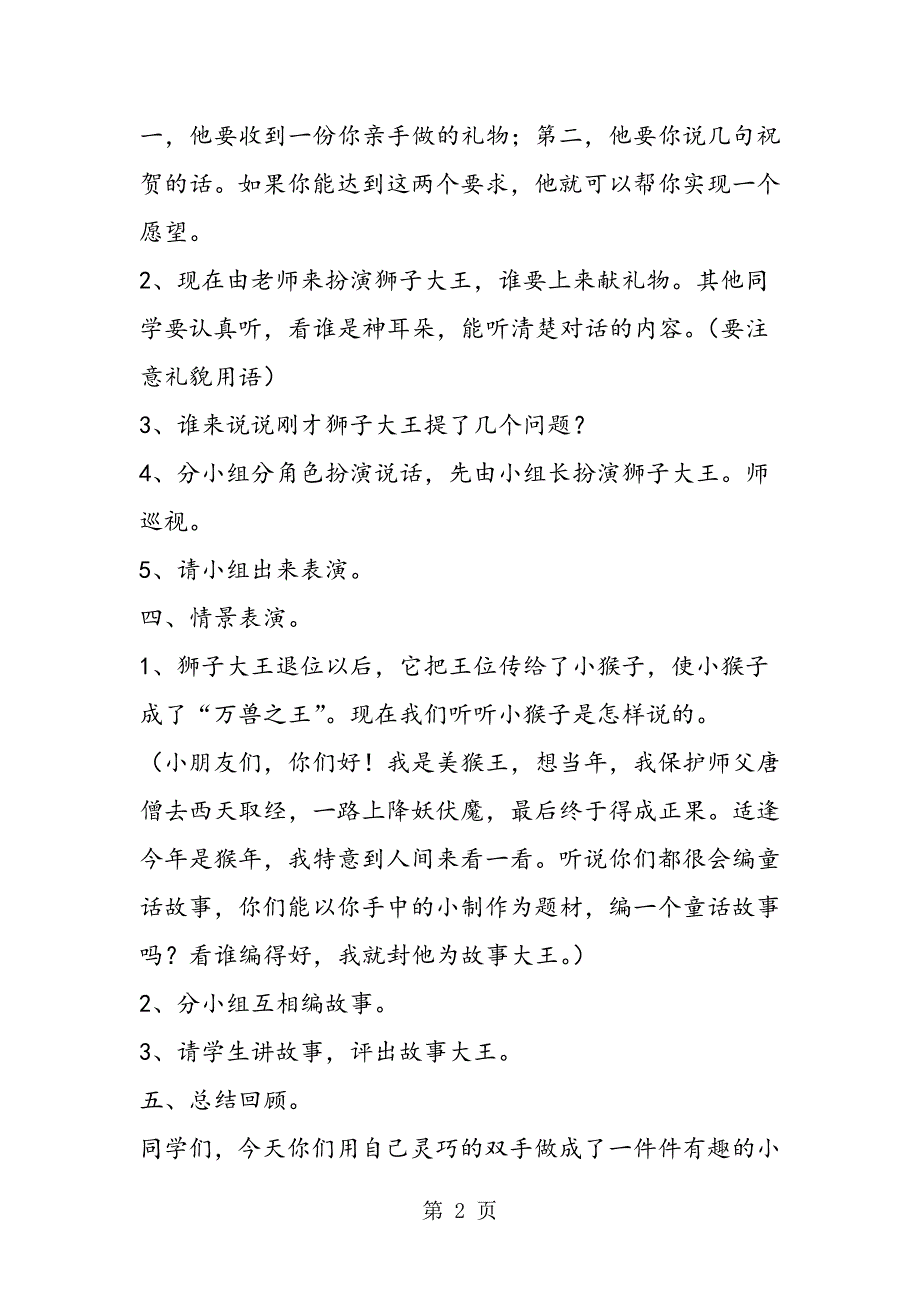 一，他要收到一份你亲手做的礼物；第二，他要你说几句祝贺的话。如果你能达到这两个要求，他就可以帮你实现一个愿望。

2、现在由老师来扮演狮子大王，谁要上来献礼物。其他同学要认真听，看谁是神耳朵，能听清楚对话的内容。（要注意礼貌用语）

3、谁来说说刚才狮子大王提了几个问题？

4、分小组分角色扮演说话，先由小组长扮演狮子大王。师巡视。

5、请小组出来表演。

四、情景表演。

1、狮子大王退位以后，它把王位传给了小猴子，使小猴子成了“万兽之王”。现在我们听听小猴子是怎样说的。

（小朋友们，你们好！我是美猴王，想当年，我保护师父唐僧去西天取经，一路上降妖伏魔，最后终于得成正果。适逢今年是猴年，我特意到人间来看一看。听说你们都很会编童话故事，你们能以你手中的小制作为题材，编一个童话故事吗？看谁编得好，我就封他为故事大王。）

2、分小组互相编故事。

3、请学生讲故事，评出故事大王。

五、总结回顾。

同学们，今天你们用自己灵巧的双手做成了一件件有趣的小

第 2 页